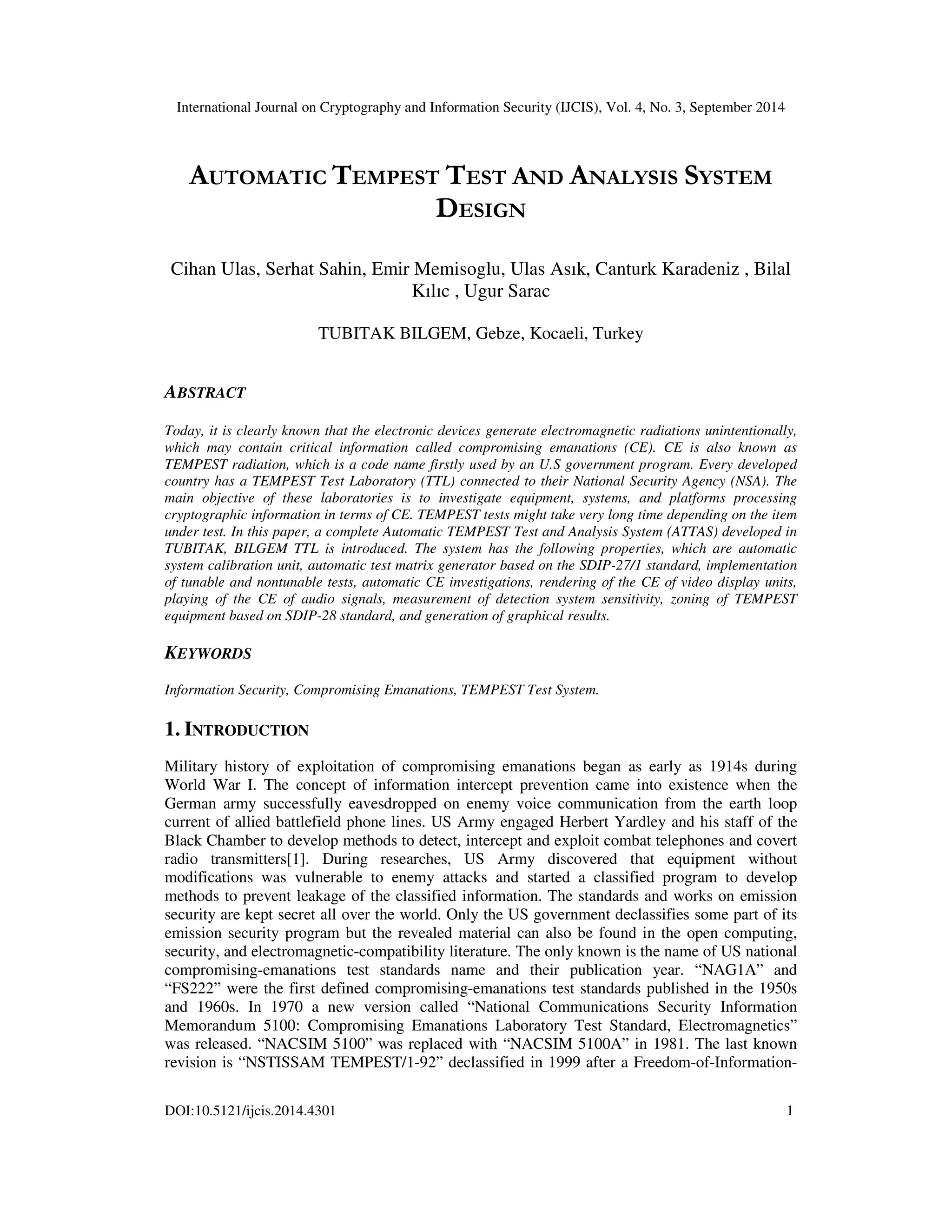 International Journal on Cryptography and Information Security (IJCIS), Vol. 4, No. 3, September 2014

AUTOMATIC TEMPEST TEST AND ANALYSIS SYSTEM DESIGN

Cihan Ulas, Serhat Sahin, Emir Memisoglu, Ulas Asık, Canturk Karadeniz , Bilal Kılıc , Ugur Sarac

TUBITAK BILGEM, Gebze, Kocaeli, Turkey

ABSTRACT

Today, it is clearly known that the electronic devices generate electromagnetic radiations unintentionally, which may contain critical information called compromising emanations (CE). CE is also known as TEMPEST radiation, which is a code name firstly used by an U.S government program. Every developed country has a TEMPEST Test Laboratory (TTL) connected to their National Security Agency (NSA). The main objective of these laboratories is to investigate equipment, systems, and platforms processing cryptographic information in terms of CE. TEMPEST tests might take very long time depending on the item under test. In this paper, a complete Automatic TEMPEST Test and Analysis System (ATTAS) developed in TUBITAK, BILGEM TTL is introduced. The system has the following properties, which are automatic system calibration unit, automatic test matrix generator based on the SDIP-27/1 standard, implementation of tunable and nontunable tests, automatic CE investigations, rendering of the CE of video display units, playing of the CE of audio signals, measurement of detection system sensitivity, zoning of TEMPEST equipment based on SDIP-28 standard, and generation of graphical results.

KEYWORDS

Information Security, Compromising Emanations, TEMPEST Test System.

1. INTRODUCTION

Military history of exploitation of compromising emanations began as early as 1914s during World War I. The concept of information intercept prevention came into existence when the German army successfully eavesdropped on enemy voice communication from the earth loop current of allied battlefield phone lines. US Army engaged Herbert Yardley and his staff of the Black Chamber to develop methods to detect, intercept and exploit combat telephones and covert radio transmitters[1]. During researches, US Army discovered that equipment without modifications was vulnerable to enemy attacks and started a classified program to develop methods to prevent leakage of the classified information. The standards and works on emission security are kept secret all over the world. Only the US government declassifies some part of its emission security program but the revealed material can also be found in the open computing, security, and electromagnetic-compatibility literature. The only known is the name of US national compromising-emanations test standards name and their publication year. “NAG1A” and “FS222” were the first defined compromising-emanations test standards published in the 1950s and 1960s. In 1970 a new version called “National Communications Security Information Memorandum 5100: Compromising Emanations Laboratory Test Standard, Electromagnetics” was released. “NACSIM 5100” was replaced with “NACSIM 5100A” in 1981. The last known revision is “NSTISSAM TEMPEST/1-92” declassified in 1999 after a Freedom-of-Information-

DOI:10.5121/ijcis.2014.4301 1